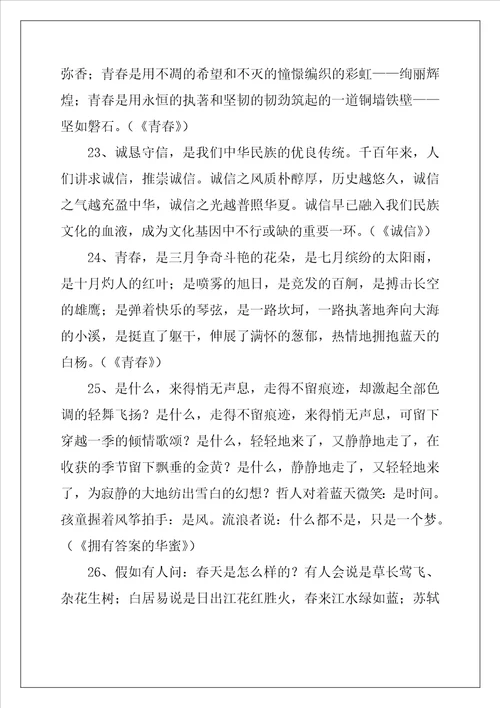 弥香；青春是用不凋的希望和不灭的憧憬编织的彩虹——绚丽辉煌；青春是用永恒的执著和坚韧的韧劲筑起的一道铜墙铁壁——坚如磐石。（《青春》）

23、诚恳守信，是我们中华民族的优良传统。千百年来，人们讲求诚信，推崇诚信。诚信之风质朴醇厚，历史越悠久，诚信之气越充盈中华，诚信之光越普照华夏。诚信早已融入我们民族文化的血液，成为文化基因中不行或缺的重要一环。（《诚信》）

24、青春，是三月争奇斗艳的花朵，是七月缤纷的太阳雨，是十月灼人的红叶；是喷雾的旭日，是竞发的百舸，是搏击长空的雄鹰；是弹着快乐的琴弦，是一路坎坷，一路执著地奔向大海的小溪，是挺直了躯干，伸展了满怀的葱郁，热情地拥抱蓝天的白杨。（《青春》）

25、是什么，来得悄无声息，走得不留痕迹，却激起全部色调的轻舞飞扬？是什么，走得不留痕迹，来得悄无声息，可留下穿越一季的倾情歌颂？是什么，轻轻地来了，又静静地走了，在收获的季节留下飘垂的金黄？是什么，静静地走了，又轻轻地来了，为寂静的大地纺出雪白的幻想？哲人对着蓝天微笑：是时间。孩童握着风筝拍手：是风。流浪者说：什么都不是，只是一个梦。（《拥有答案的华蜜》）

26、假如有人问：春天是怎么样的？有人会说是草长莺飞、杂花生树；白居易说是日出江花红胜火，春来江水绿如蓝；苏轼